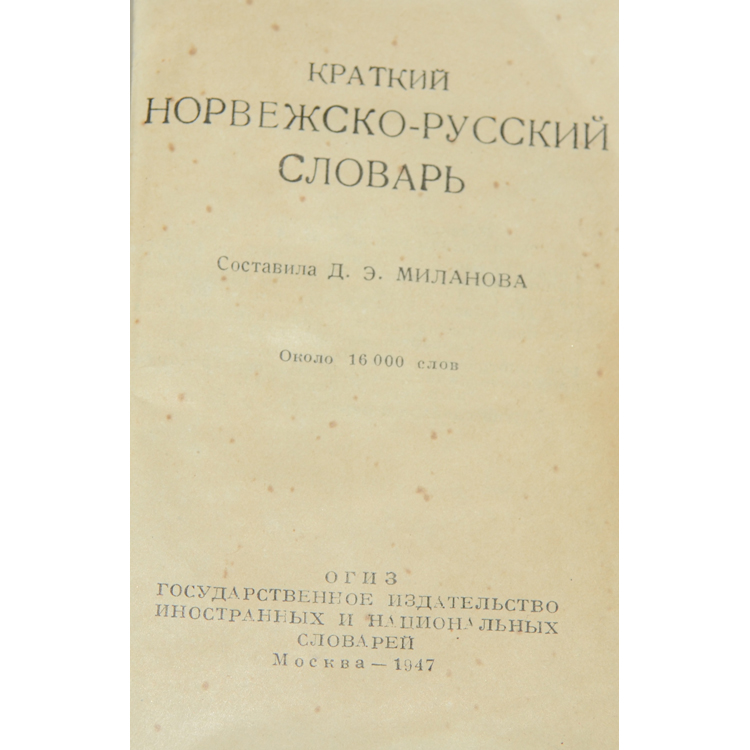 КРАТКИЙ
НОРВЕЖСКО-РУССКИЙ
СЛОВАРЬ

Составила Д. Э. МИЛАНОВА

Около 16 000 слов

ОГИЗ
ГОСУДАРСТВЕННОЕ ИЗДАТЕЛЬСТВО
ИНОСТРАННЫХ И НАЦИОНАЛЬНЫХ
СЛОВАРЕЙ
Москва — 1947